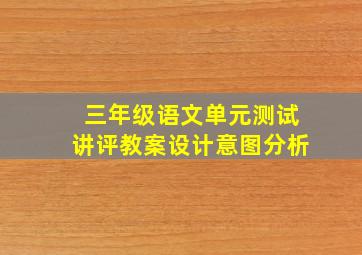 三年级语文单元测试
讲评教案设计意图分析